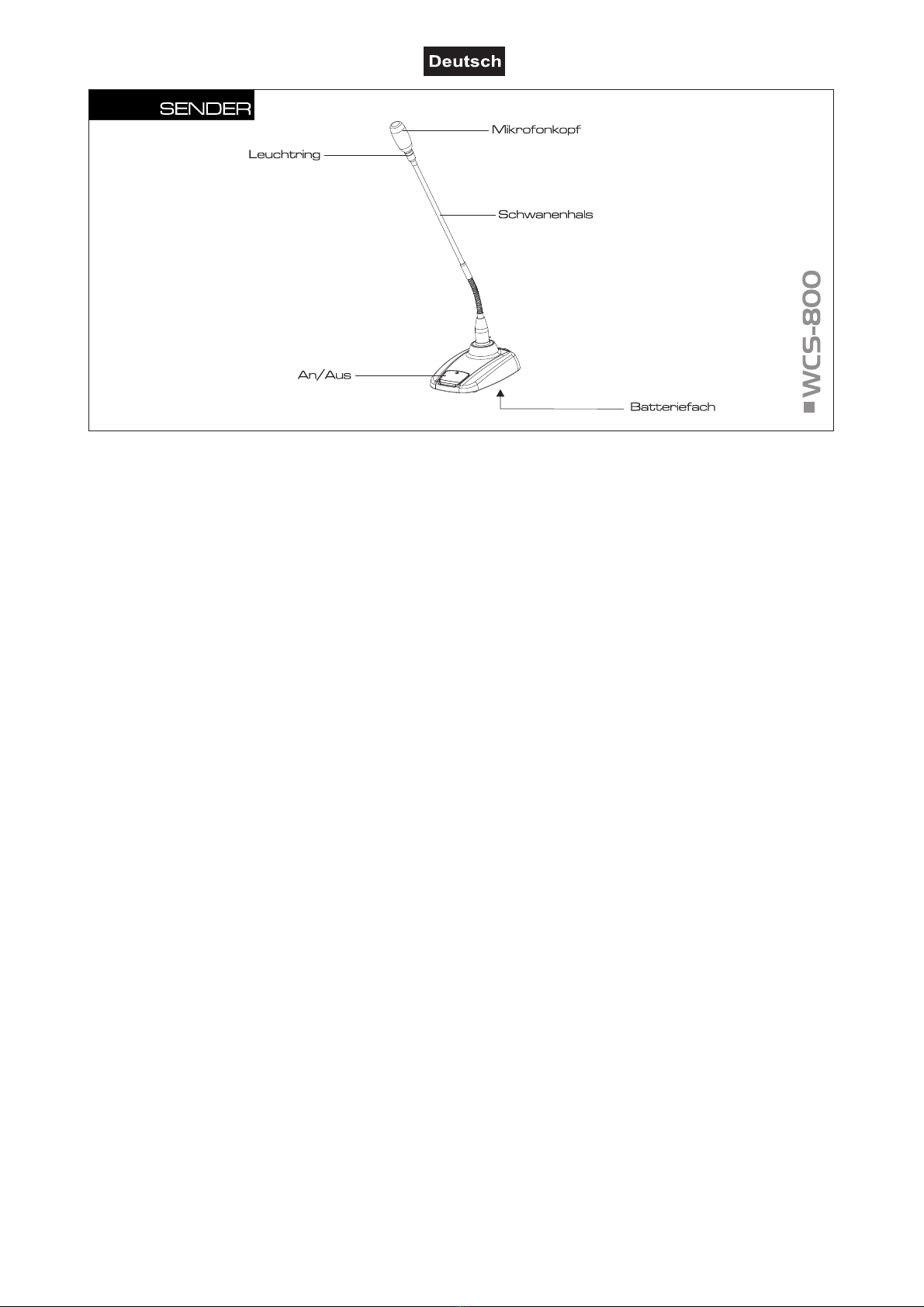 Deutsch

SENDER

Mikrofonkopf

Leuchtring

Schwanenhals

An/Aus

Batteriefach

WCS-800